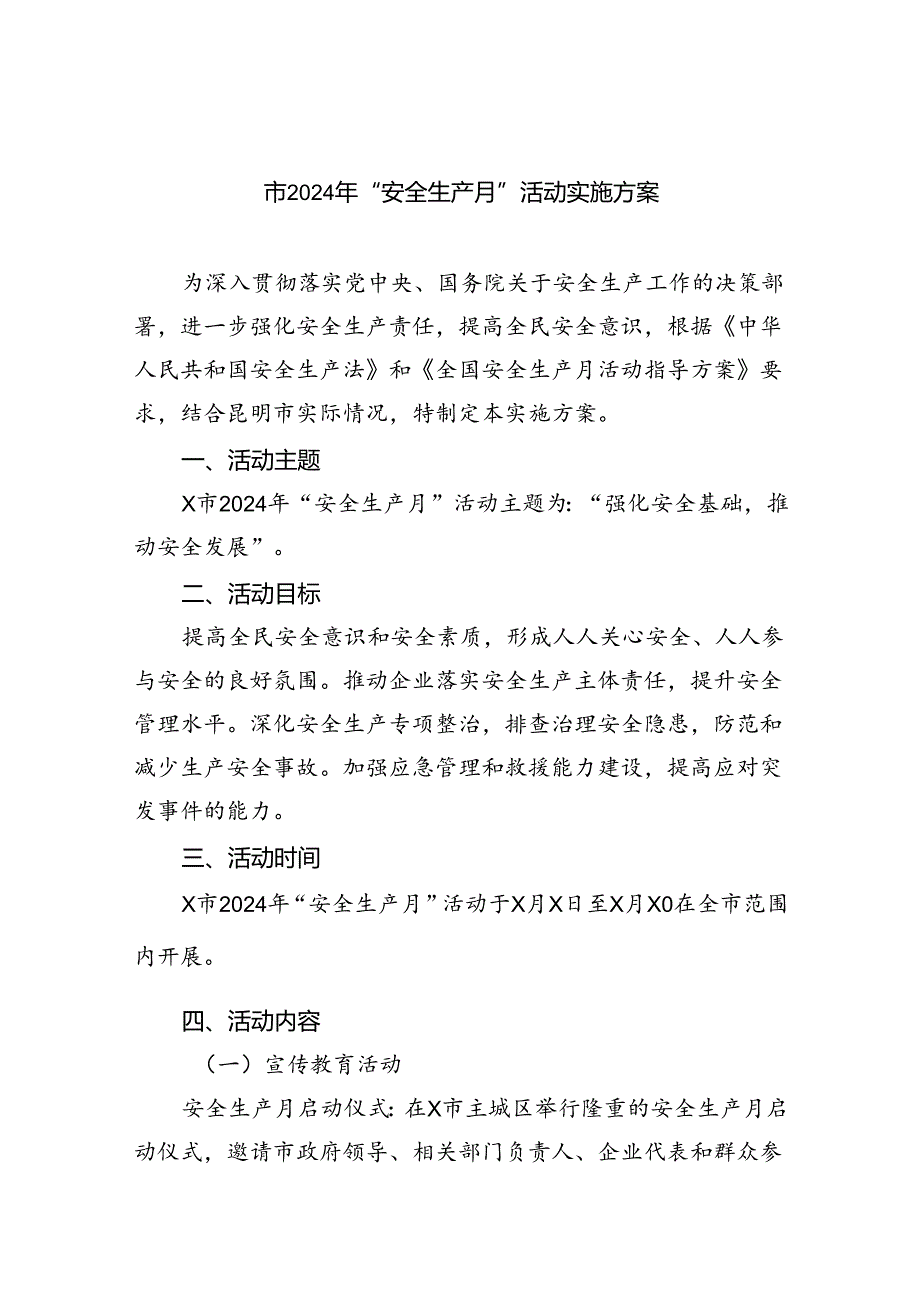 市2024年“安全生产月”活动实施方案

为深入贯彻落实党中央、国务院关于安全生产工作的决策部署，进一步强化安全生产责任，提高全民安全意识，根据《中华人民共和国安全生产法》和《全国安全生产月活动指导方案》要求，结合昆明市实际情况，特制定本实施方案。

一、活动主题

X市2024年“安全生产月”活动主题为：“强化安全基础，推动安全发展”。

二、活动目标

提高全民安全意识和安全素质，形成人人关心安全、人人参与安全的良好氛围。推动企业落实安全生产主体责任，提升安全管理水平。深化安全生产专项整治，排查治理安全隐患，防范和减少生产安全事故。加强应急管理和救援能力建设，提高应对突发事件的能力。

三、活动时间

X市2024年“安全生产月”活动于X月X日至X月X0在全市范围内开展。

四、活动内容

（一）宣传教育活动

安全生产月启动仪式：在X市主城区举行隆重的安全生产月启动仪式，邀请市政府领导、相关部门负责人、企业代表和群众参